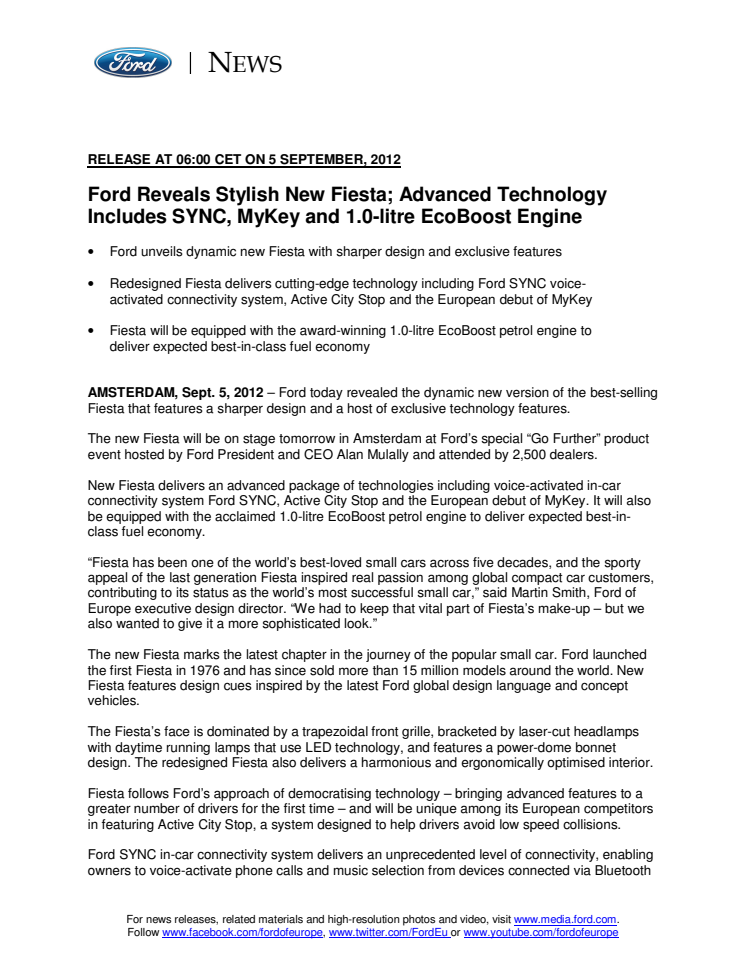 Ford | NEWS

RELEASE AT 06:00 CET ON 5 SEPTEMBER, 2012

Ford Reveals Stylish New Fiesta; Advanced Technology Includes SYNC, MyKey and 1.0-litre EcoBoost Engine

• Ford unveils dynamic new Fiesta with sharper design and exclusive features

• Redesigned Fiesta delivers cutting-edge technology including Ford SYNC voice-activated connectivity system, Active City Stop and the European debut of MyKey

• Fiesta will be equipped with the award-winning 1.0-litre EcoBoost petrol engine to deliver expected best-in-class fuel economy

AMSTERDAM, Sept. 5, 2012 – Ford today revealed the dynamic new version of the best-selling Fiesta that features a sharper design and a host of exclusive technology features.

The new Fiesta will be on stage tomorrow in Amsterdam at Ford's special "Go Further" product event hosted by Ford President and CEO Alan Mulally and attended by 2,500 dealers.

New Fiesta delivers an advanced package of technologies including voice-activated in-car connectivity system Ford SYNC, Active City Stop and the European debut of MyKey. It will also be equipped with the acclaimed 1.0-litre EcoBoost petrol engine to deliver expected best-in-class fuel economy.

"Fiesta has been one of the world's best-loved small cars across five decades, and the sporty appeal of the last generation Fiesta inspired real passion among global compact car customers, contributing to its status as the world's most successful small car," said Martin Smith, Ford of Europe executive design director. "We had to keep that vital part of Fiesta's make-up – but we also wanted to give it a more sophisticated look."

The new Fiesta marks the latest chapter in the journey of the popular small car. Ford launched the first Fiesta in 1976 and has since sold more than 15 million models around the world. New Fiesta features design cues inspired by the latest Ford global design language and concept vehicles.

The Fiesta's face is dominated by a trapezoidal front grille, bracketed by laser-cut headlamps with daytime running lamps that use LED technology, and features a power-dome bonnet design. The redesigned Fiesta also delivers a harmonious and ergonomically optimised interior.

Fiesta follows Ford's approach of democratising technology – bringing advanced features to a greater number of drivers for the first time – and will be unique among its European competitors in featuring Active City Stop, a system designed to help drivers avoid low speed collisions.

Ford SYNC in-car connectivity system delivers an unprecedented level of connectivity, enabling owners to voice-activate phone calls and music selection from devices connected via Bluetooth

For news releases, related materials and high-resolution photos and video, visit www.media.ford.com.
Follow www.facebook.com/fordofeurope, www.twitter.com/FordEu or www.youtube.com/fordofeurope